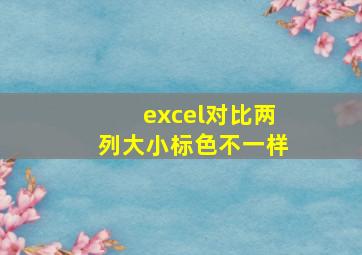 excel对比两列大小标色不一样